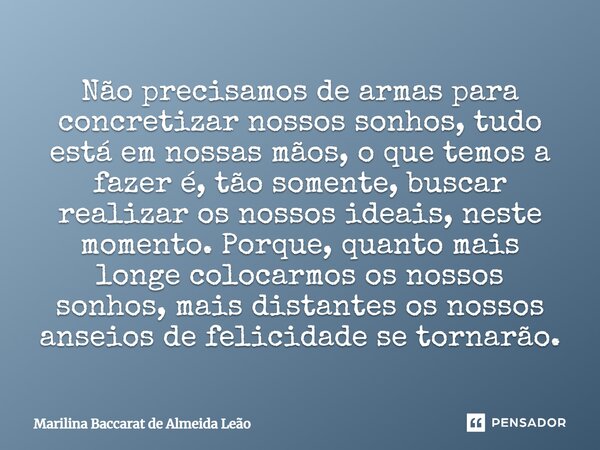 Não precisamos de armas para concretizar nossos sonhos, tudo está em nossas mãos, o que temos a fazer é, tão somente, buscar realizar os nossos ideais, neste momento. Porque, quanto mais longe colocarmos os nossos sonhos, mais distantes os nossos anseios de felicidade se tornarão.

Marilina Baccarat de Almeida Leão

PENSADOR